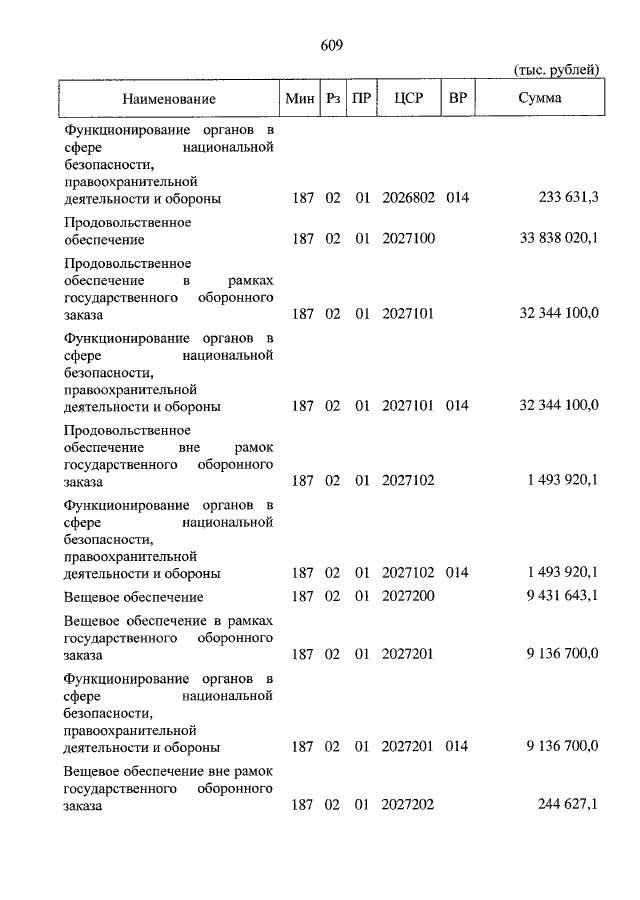 609

(тыс. рублей)

| Наименование | Мин | Рз | ПР | ЦСР | ВР | Сумма |
|---|---|---|---|---|---|---|
| Функционирование органов в сфере национальной безопасности, правоохранительной деятельности и обороны | 187 | 02 | 01 | 2026802 | 014 | 233 631,3 |
| Продовольственное обеспечение | 187 | 02 | 01 | 2027100 | | 33 838 020,1 |
| Продовольственное обеспечение в рамках государственного оборонного заказа | 187 | 02 | 01 | 2027101 | | 32 344 100,0 |
| Функционирование органов в сфере национальной безопасности, правоохранительной деятельности и обороны | 187 | 02 | 01 | 2027101 | 014 | 32 344 100,0 |
| Продовольственное обеспечение вне рамок государственного оборонного заказа | 187 | 02 | 01 | 2027102 | | 1 493 920,1 |
| Функционирование органов в сфере национальной безопасности, правоохранительной деятельности и обороны | 187 | 02 | 01 | 2027102 | 014 | 1 493 920,1 |
| Вещевое обеспечение | 187 | 02 | 01 | 2027200 | | 9 431 643,1 |
| Вещевое обеспечение в рамках государственного оборонного заказа | 187 | 02 | 01 | 2027201 | | 9 136 700,0 |
| Функционирование органов в сфере национальной безопасности, правоохранительной деятельности и обороны | 187 | 02 | 01 | 2027201 | 014 | 9 136 700,0 |
| Вещевое обеспечение вне рамок государственного оборонного заказа | 187 | 02 | 01 | 2027202 | | 244 627,1 |